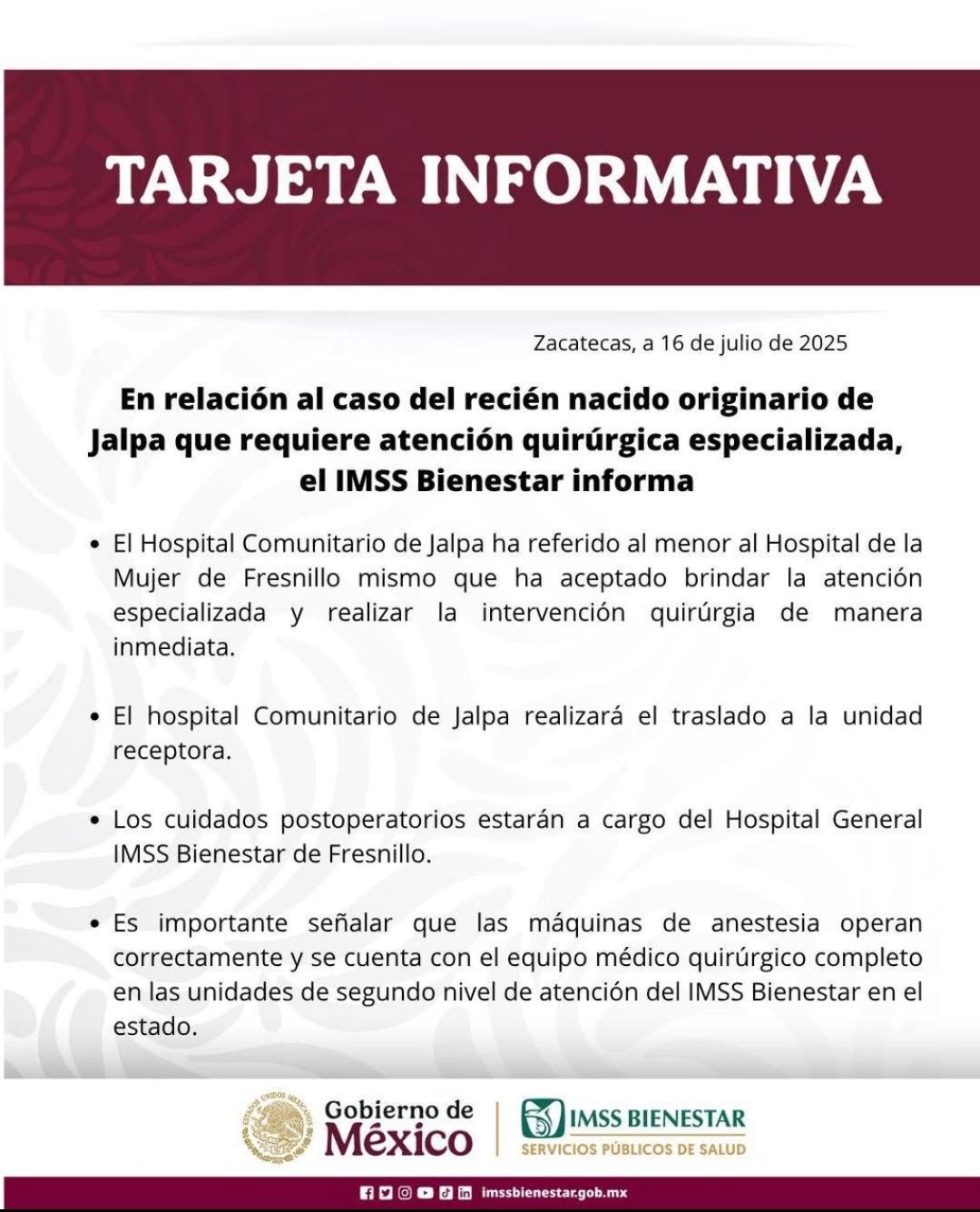 TARJETA INFORMATIVA

Zacatecas, a 16 de julio de 2025

En relación al caso del recién nacido originario de Jalpa que requiere atención quirúrgica especializada, el IMSS Bienestar informa

• El Hospital Comunitario de Jalpa ha referido al menor al Hospital de la Mujer de Fresnillo mismo que ha aceptado brindar la atención especializada y realizar la intervención quirúrgia de manera inmediata.

• El hospital Comunitario de Jalpa realizará el traslado a la unidad receptora.

• Los cuidados postoperatorios estarán a cargo del Hospital General IMSS Bienestar de Fresnillo.

• Es importante señalar que las máquinas de anestesia operan correctamente y se cuenta con el equipo médico quirúrgico completo en las unidades de segundo nivel de atención del IMSS Bienestar en el estado.

ESTADOS UNIDOS MEXICANOS
Gobierno de México
IMSS BIENESTAR
SERVICIOS PÚBLICOS DE SALUD

imssbienestar.gob.mx